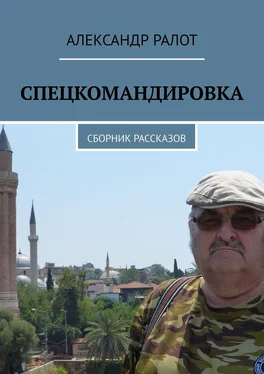 АЛЕКСАНДР РАЛОТ

СПЕЦКОМАНДИРОВКА

СБОРНИК РАССКАЗОВ